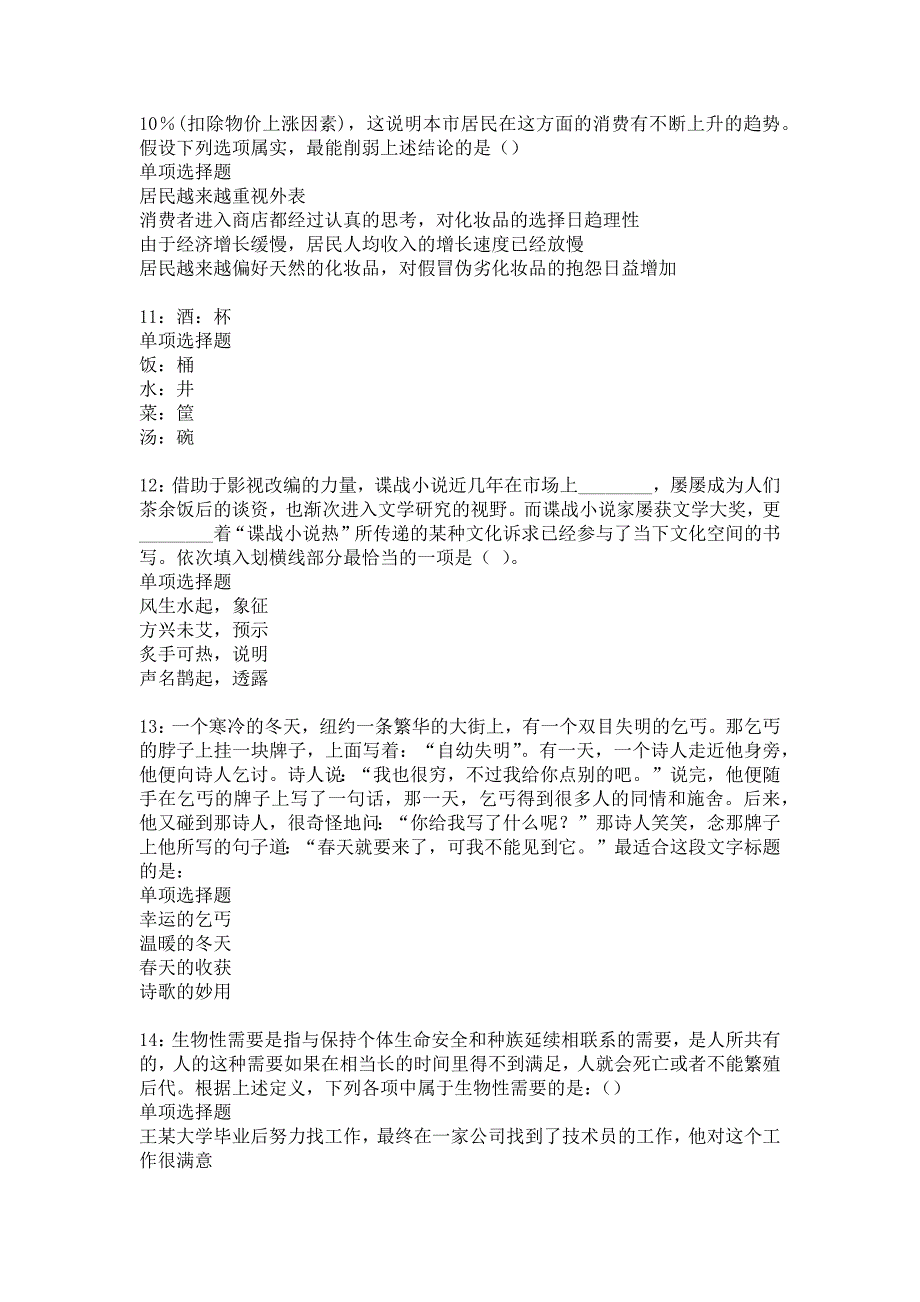 10%(扣除物价上涨因素)，这说明本市居民在这方面的消费有不断上升的趋势。假设下列选项属实，最能削弱上述结论的是（）
单项选择题
居民越来越重视外表
消费者进入商店都经过认真的思考，对化妆品的选择日趋理性
由于经济增长缓慢，居民人均收入的增长速度已经放慢
居民越来越偏好天然的化妆品，对假冒伪劣化妆品的抱怨日益增加

11：酒：杯
单项选择题
饭：桶
水：井
菜：筐
汤：碗

12：借助于影视改编的力量，谍战小说近几年在市场上________，屡屡成为人们茶余饭后的谈资，也渐次进入文学研究的视野。而谍战小说家屡获文学大奖，更________着“谍战小说热”所传递的某种文化诉求已经参与了当下文化空间的书写。依次填入划横线部分最恰当的一项是（ ）。
单项选择题
风生水起，象征
方兴未艾，预示
炙手可热，说明
声名鹊起，透露

13：一个寒冷的冬天，纽约一条繁华的大街上，有一个双目失明的乞丐。那乞丐的脖子上挂一块牌子，上面写着：“自幼失明”。有一天，一个诗人走近他身旁，他便向诗人乞讨。诗人说：“我也很穷，不过我给你点别的吧。”说完，他便随手在乞丐的牌子上写了一句话，那一天，乞丐得到很多人的同情和施舍。后来，他又碰到那诗人，很奇怪地问：“你给我写了什么呢？”那诗人笑笑，念那牌子上他所写的句子道：“春天就要来了，可我不能见到它。”最适合这段文字标题的是：
单项选择题
幸运的乞丐
温暖的冬天
春天的收获
诗歌的妙用

14：生物性需要是指与保持个体生命安全和种族延续相联系的需要，是人所共有的，人的这种需要如果在相当长的时间里得不到满足，人就会死亡或者不能繁殖后代。根据上述定义，下列各项中属于生物性需要的是：（）
单项选择题
王某大学毕业后努力找工作，最终在一家公司找到了技术员的工作，他对这个工作很满意